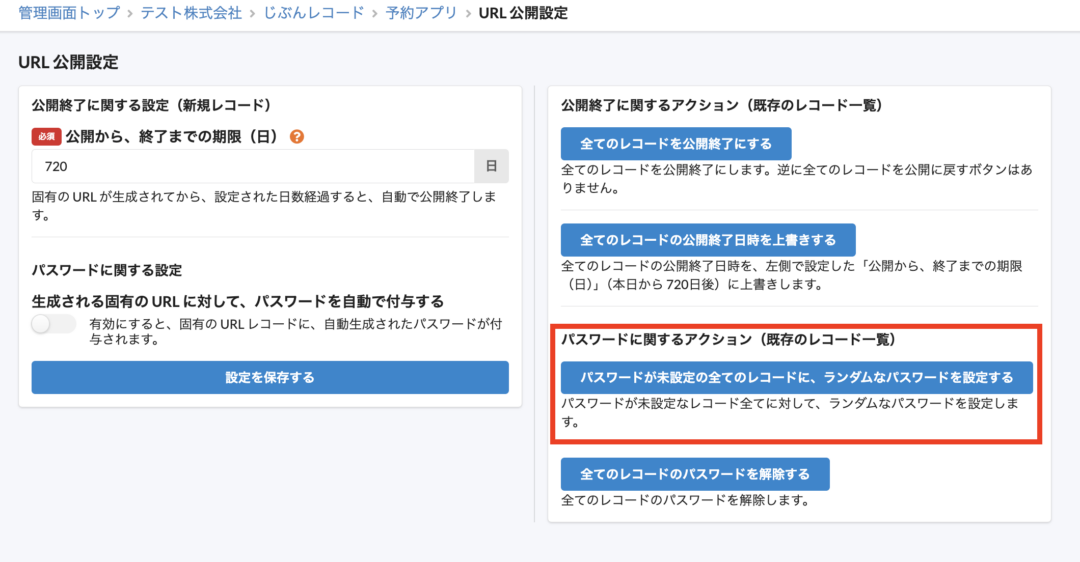 管理画面トップ > テスト株式会社 > じぶんレコード > 予約アプリ > URL 公開設定

URL 公開設定

公開終了に関する設定（新規レコード）

必須 公開から、終了までの期限（日） ?

720 日

固有の URL が生成されてから、設定された日数経過すると、自動で公開終了します。

パスワードに関する設定

生成される固有の URL に対して、パスワードを自動で付与する

有効にすると、固有の URL レコードに、自動生成されたパスワードが付与されます。

設定を保存する

公開終了に関するアクション（既存のレコード一覧）

全てのレコードを公開終了にする

全てのレコードを公開終了にします。逆に全てのレコードを公開に戻すボタンはありません。

全てのレコードの公開終了日時を上書きする

全てのレコードの公開終了日時を、左側で設定した「公開から、終了までの期限（日）」（本日から 720日後）に上書きします。

パスワードに関するアクション（既存のレコード一覧）

パスワードが未設定の全てのレコードに、ランダムなパスワードを設定する

パスワードが未設定なレコード全てに対して、ランダムなパスワードを設定します。

全てのレコードのパスワードを解除する

全てのレコードのパスワードを解除します。